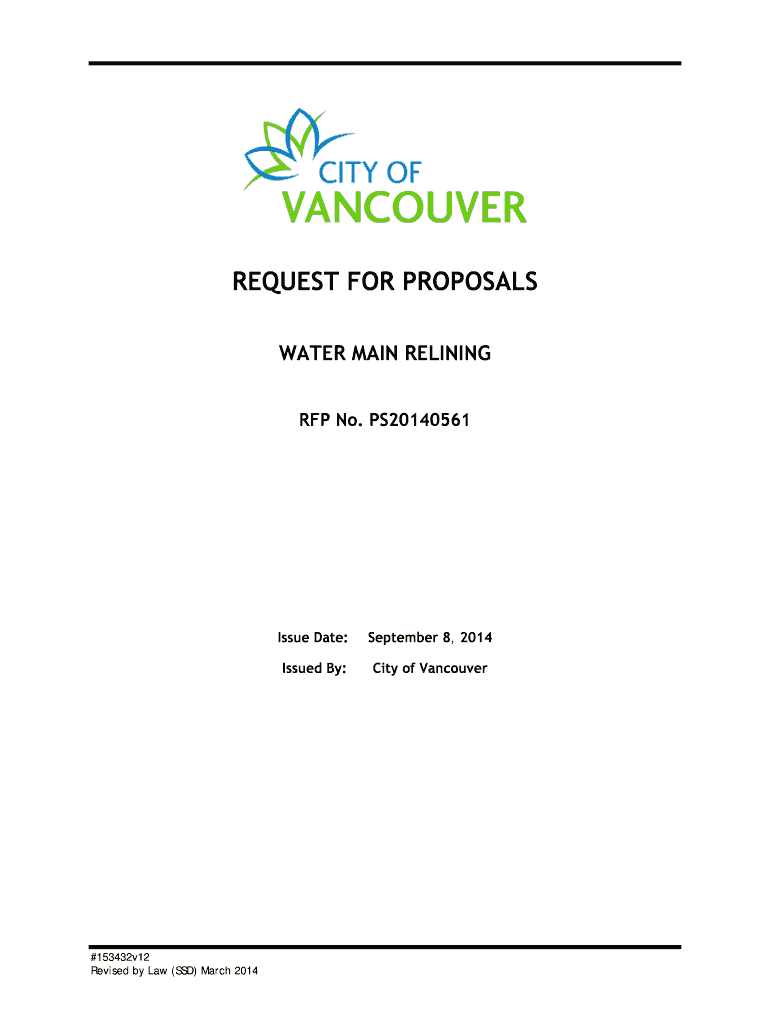 CITY OF
VANCOUVER

REQUEST FOR PROPOSALS

WATER MAIN RELINING

RFP No. PS20140561

Issue Date: September 8, 2014

Issued By: City of Vancouver

#153432v12
Revised by Law (SSD) March 2014